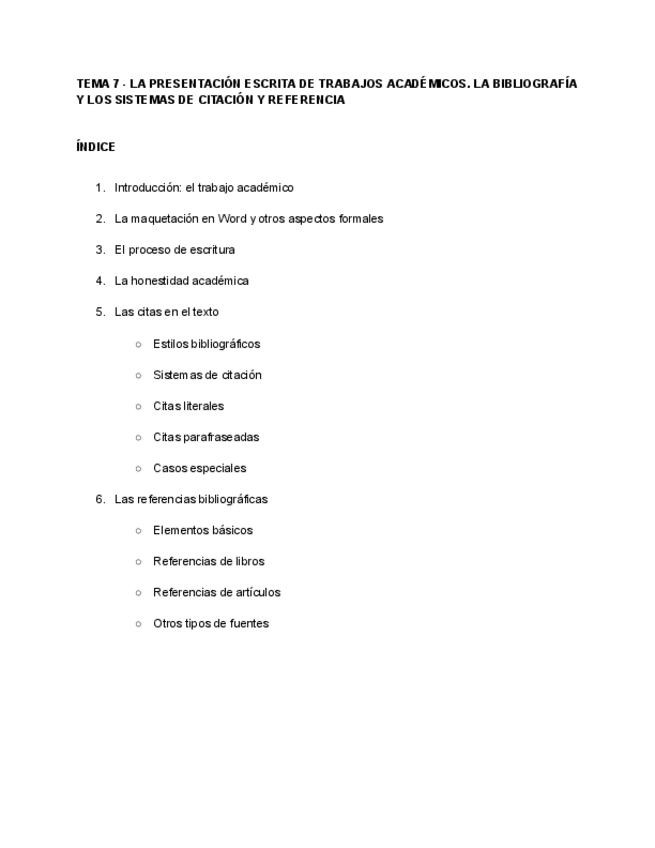 TEMA 7 · LA PRESENTACIÓN ESCRITA DE TRABAJOS ACADÉMICOS. LA BIBLIOGRAFÍA Y LOS SISTEMAS DE CITACIÓN Y REFERENCIA

ÍNDICE

1. Introducción: el trabajo académico

2. La maquetación en Word y otros aspectos formales

3. El proceso de escritura

4. La honestidad académica

5. Las citas en el texto

○ Estilos bibliográficos

○ Sistemas de citación

○ Citas literales

○ Citas parafraseadas

○ Casos especiales

6. Las referencias bibliográficas

○ Elementos básicos

○ Referencias de libros

○ Referencias de artículos

○ Otros tipos de fuentes